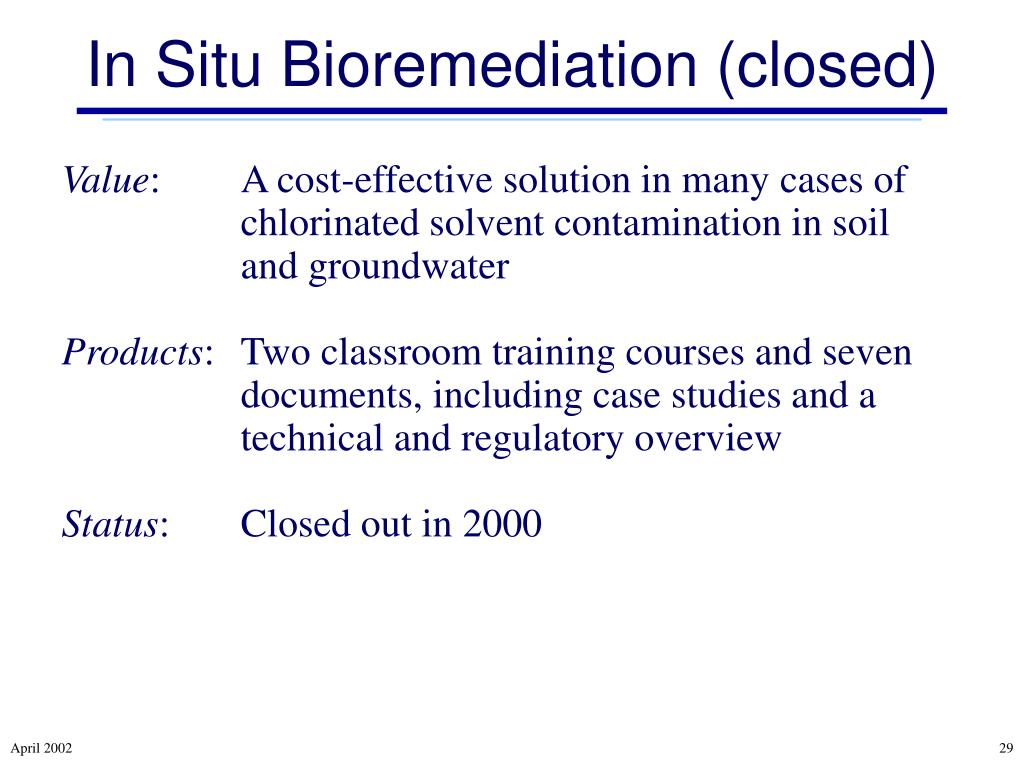 In Situ Bioremediation (closed)

Value: A cost-effective solution in many cases of chlorinated solvent contamination in soil and groundwater

Products: Two classroom training courses and seven documents, including case studies and a technical and regulatory overview

Status: Closed out in 2000

April 2002

29